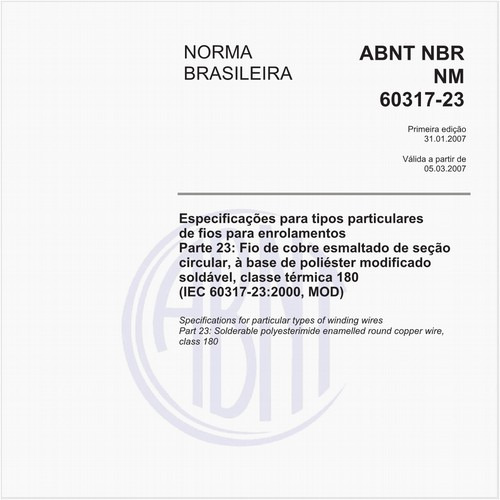 NORMA BRASILEIRA

ABNT NBR NM 60317-23

Primeira edição
31.01.2007

Válida a partir de
05.03.2007

Especificações para tipos particulares de fios para enrolamentos
Parte 23: Fio de cobre esmaltado de seção circular, à base de poliéster modificado soldável, classe térmica 180
(IEC 60317-23:2000, MOD)

Specifications for particular types of winding wires
Part 23: Solderable polyesterimide enamelled round copper wire, class 180

ABNT